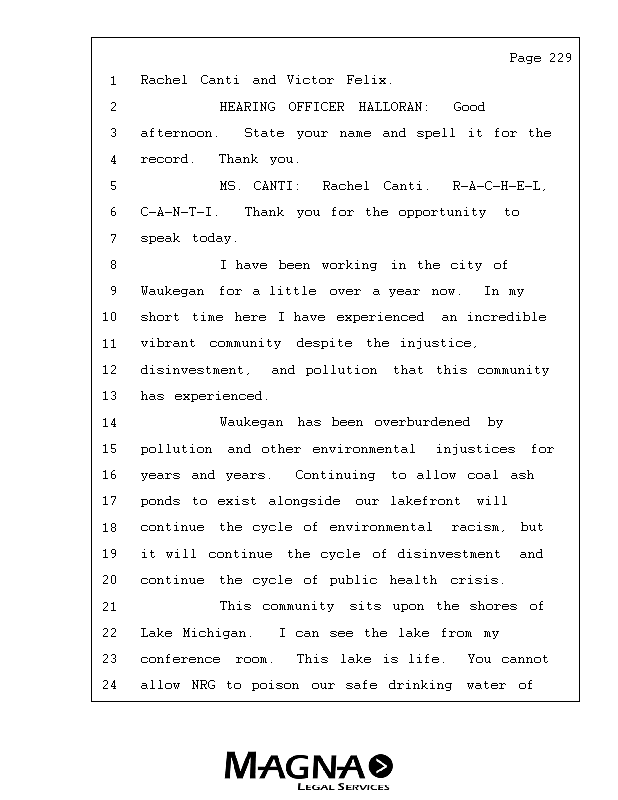 Page 229

1 Rachel Canti and Victor Felix.
2 HEARING OFFICER HALLORAN: Good
3 afternoon. State your name and spell it for the
4 record. Thank you.
5 MS. CANTI: Rachel Canti. R-A-C-H-E-L,
6 C-A-N-T-I. Thank you for the opportunity to
7 speak today.
8 I have been working in the city of
9 Waukegan for a little over a year now. In my
10 short time here I have experienced an incredible
11 vibrant community despite the injustice,
12 disinvestment, and pollution that this community
13 has experienced.
14 Waukegan has been overburdened by
15 pollution and other environmental injustices for
16 years and years. Continuing to allow coal ash
17 ponds to exist alongside our lakefront will
18 continue the cycle of environmental racism, but
19 it will continue the cycle of disinvestment and
20 continue the cycle of public health crisis.
21 This community sits upon the shores of
22 Lake Michigan. I can see the lake from my
23 conference room. This lake is life. You cannot
24 allow NRG to poison our safe drinking water of

MAGNA
LEGAL SERVICES